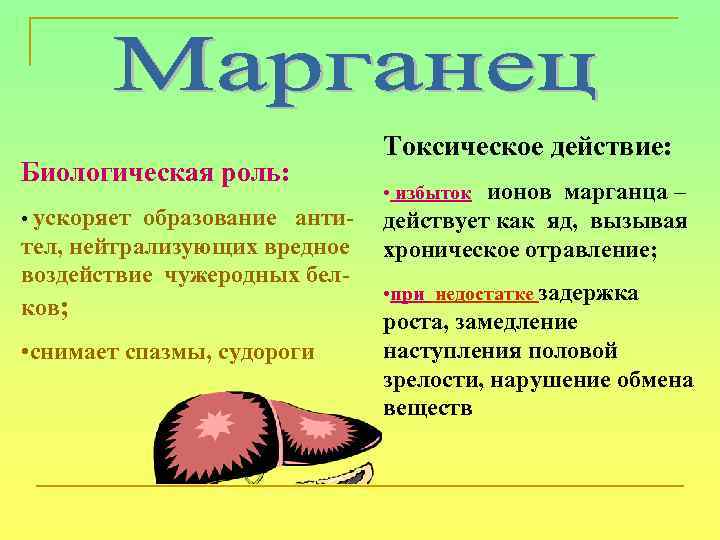 Марганец

Биологическая роль:

• ускоряет образование антител, нейтрализующих вредное воздействие чужеродных белков;

•снимает спазмы, судороги

Токсическое действие:

• избыток ионов марганца – действует как яд, вызывая хроническое отравление;

•при недостатке задержка роста, замедление наступления половой зрелости, нарушение обмена веществ